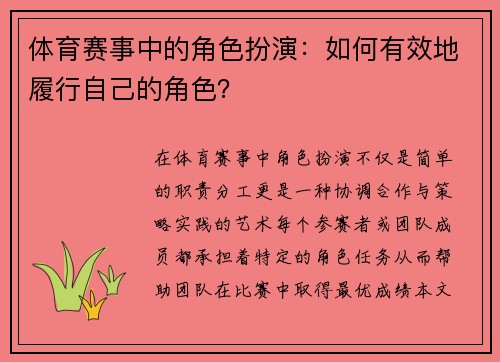 体育赛事中的角色扮演：如何有效地履行自己的角色？

在体育赛事中角色扮演不仅是简单的职责分工更是一种协调合作与策略实践的艺术每个参赛者或团队成员都承担着特定的角色任务从而帮助团队在比赛中取得最优成绩本文